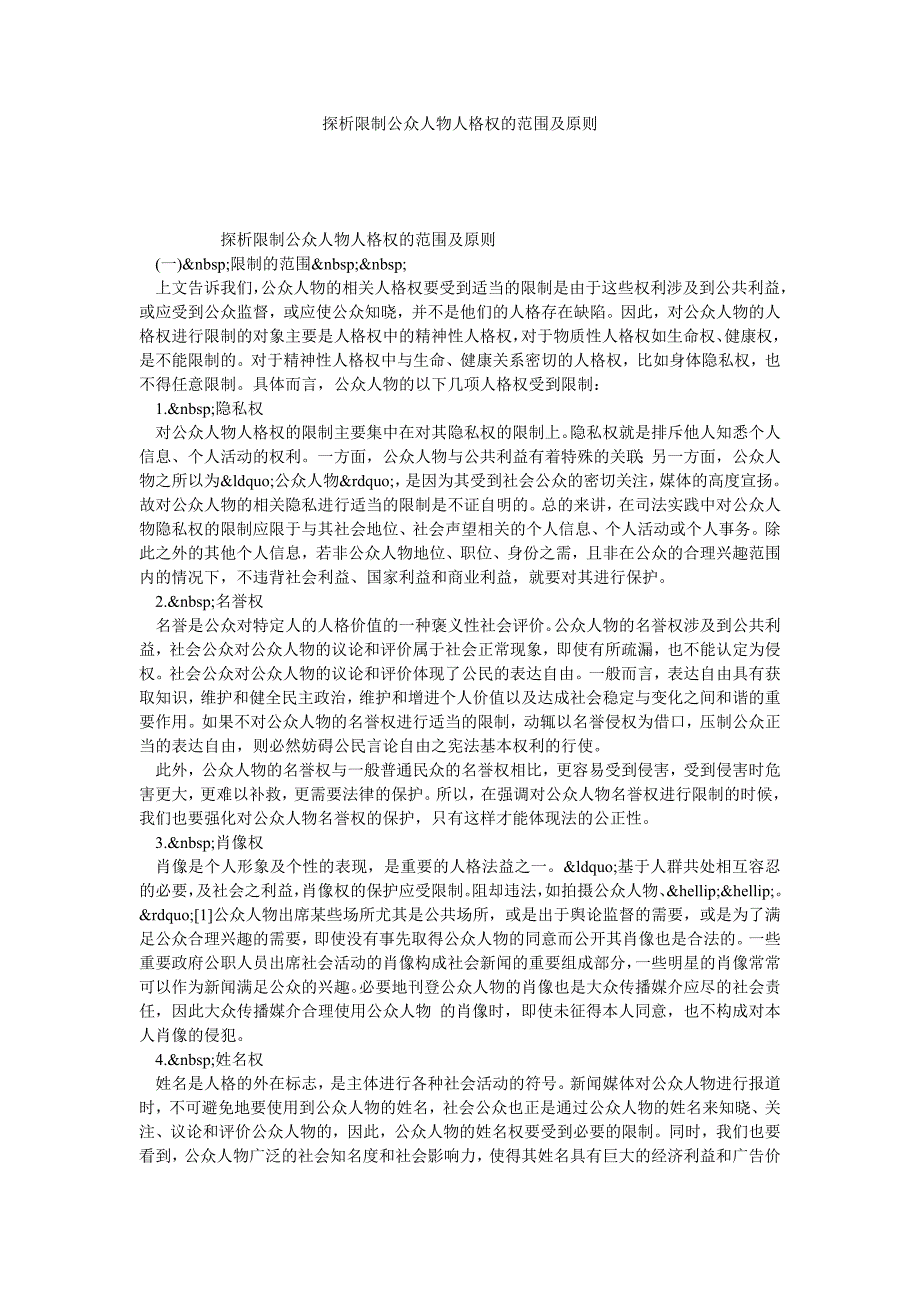 探析限制公众人物人格权的范围及原则

探析限制公众人物人格权的范围及原则

(一)&nbsp;限制的范围&nbsp;&nbsp;

上文告诉我们，公众人物的相关人格权要受到适当的限制是由于这些权利涉及到公共利益，或应受到公众监督，或应使公众知晓，并不是他们的人格存在缺陷。因此，对公众人物的人格权进行限制的对象主要是人格权中的精神性人格权，对于物质性人格权如生命权、健康权，是不能限制的。对于精神性人格权中与生命、健康关系密切的人格权，比如身体隐私权，也不得任意限制。具体而言，公众人物的以下几项人格权受到限制：

1.&nbsp;隐私权

对公众人物人格权的限制主要集中在对其隐私权的限制上。隐私权就是排斥他人知悉个人信息、个人活动的权利。一方面，公众人物与公共利益有着特殊的关联；另一方面，公众人物之所以为&ldquo;公众人物&rdquo;，是因为其受到社会公众的密切关注，媒体的高度宣扬。故对公众人物的相关隐私进行适当的限制是不证自明的。总的来讲，在司法实践中对公众人物隐私权的限制应限于与其社会地位、社会声望相关的个人信息、个人活动或个人事务。除此之外的其他个人信息，若非公众人物地位、职位、身份之需，且非在公众的合理兴趣范围内的情况下，不违背社会利益、国家利益和商业利益，就要对其进行保护。

2.&nbsp;名誉权

名誉是公众对特定人的人格价值的一种褒义性社会评价。公众人物的名誉权涉及到公共利益，社会公众对公众人物的议论和评价属于社会正常现象，即使有所疏漏，也不能认定为侵权。社会公众对公众人物的议论和评价体现了公民的表达自由。一般而言，表达自由具有获取知识，维护和健全民主政治，维护和增进个人价值以及达成社会稳定与变化之间和谐的重要作用。如果不对公众人物的名誉权进行适当的限制，动辄以名誉侵权为借口，压制公众正当的表达自由，则必然妨碍公民言论自由之宪法基本权利的行使。

此外，公众人物的名誉权与一般普通民众的名誉权相比，更容易受到侵害，受到侵害时危害更大，更难以补救，更需要法律的保护。所以，在强调对公众人物名誉权进行限制的时候，我们也要强化对公众人物名誉权的保护，只有这样才能体现法的公正性。

3.&nbsp;肖像权

肖像是个人形象及个性的表现，是重要的人格法益之一。&ldquo;基于人群共处相互容忍的必要，及社会之利益，肖像权的保护应受限制。阻却违法，如拍摄公众人物、&hellip;&hellip;。&rdquo;[1]公众人物出席某些场所尤其是公共场所，或是出于舆论监督的需要，或是为了满足公众合理兴趣的需要，即使没有事先取得公众人物的同意而公开其肖像也是合法的。一些重要政府公职人员出席社会活动的肖像构成社会新闻的重要组成部分，一些明星的肖像常常可以作为新闻满足公众的兴趣。必要地刊登公众人物的肖像也是大众传播媒介应尽的社会责任，因此大众传播媒介合理使用公众人物 的肖像时，即使未征得本人同意，也不构成对本人肖像的侵犯。

4.&nbsp;姓名权

姓名是人格的外在标志，是主体进行各种社会活动的符号。新闻媒体对公众人物进行报道时，不可避免地要使用到公众人物的姓名，社会公众也正是通过公众人物的姓名来知晓、关注、议论和评价公众人物的，因此，公众人物的姓名权要受到必要的限制。同时，我们也要看到，公众人物广泛的社会知名度和社会影响力，使得其姓名具有巨大的经济利益和广告价